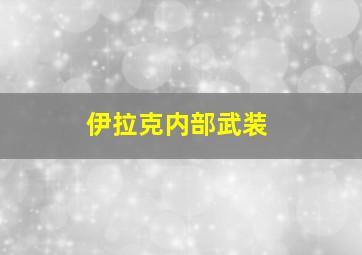 伊拉克内部武装